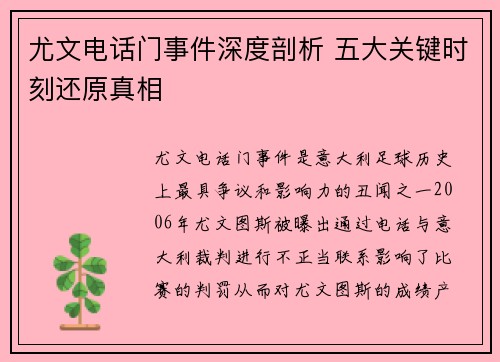 尤文电话门事件深度剖析 五大关键时刻还原真相

尤文电话门事件是意大利足球历史上最具争议和影响力的丑闻之一2006年尤文图斯被曝出通过电话与意大利裁判进行不正当联系影响了比赛的判罚从而对尤文图斯的成绩产